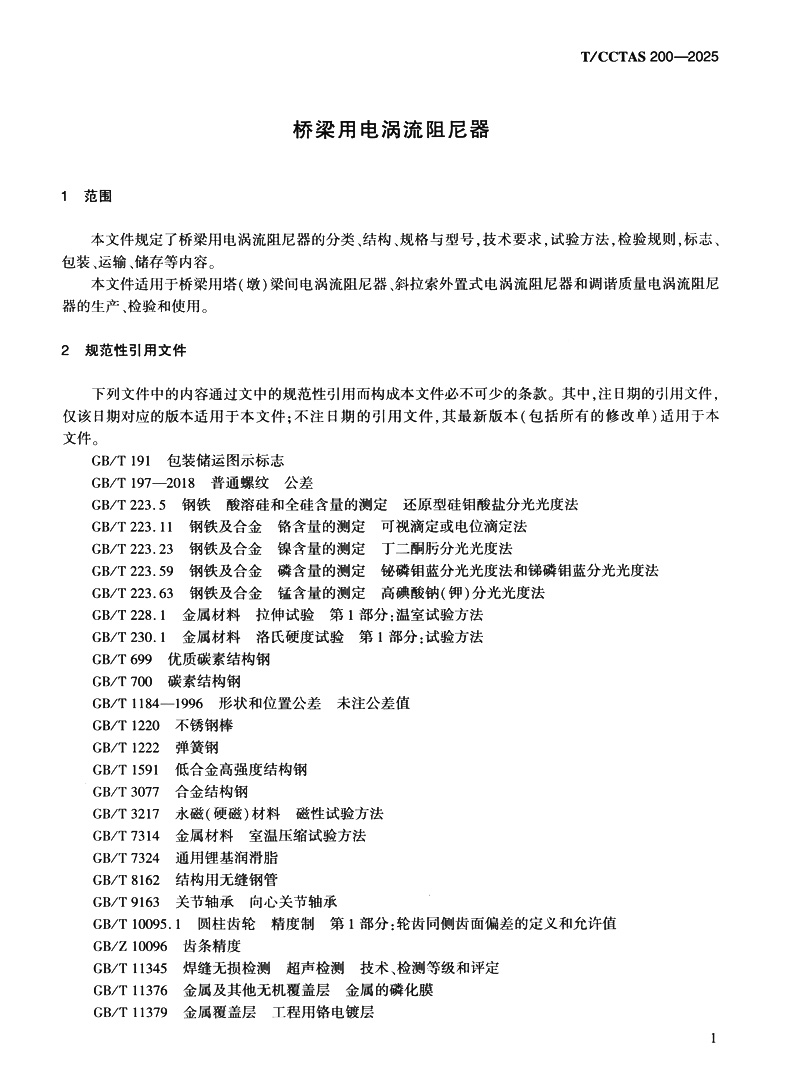 T/CCTAS 200—2025

桥梁用电涡流阻尼器

1 范围

本文件规定了桥梁用电涡流阻尼器的分类、结构、规格与型号，技术要求，试验方法，检验规则，标志、包装、运输、储存等内容。

本文件适用于桥梁用塔（墩）梁间电涡流阻尼器、斜拉索外置式电涡流阻尼器和调谐质量电涡流阻尼器的生产、检验和使用。

2 规范性引用文件

下列文件中的内容通过文中的规范性引用而构成本文件必不可少的条款。其中，注日期的引用文件，仅该日期对应的版本适用于本文件；不注日期的引用文件，其最新版本（包括所有的修改单）适用于本文件。

GB/T 191 包装储运图示标志
GB/T 197—2018 普通螺纹 公差
GB/T 223.5 钢铁 酸溶硅和全硅含量的测定 还原型硅钼酸盐分光光度法
GB/T 223.11 钢铁及合金 铬含量的测定 可视滴定或电位滴定法
GB/T 223.23 钢铁及合金 镍含量的测定 丁二酮肟分光光度法
GB/T 223.59 钢铁及合金 磷含量的测定 铋磷钼蓝分光光度法和锑磷钼蓝分光光度法
GB/T 223.63 钢铁及合金 锰含量的测定 高碘酸钠（钾）分光光度法
GB/T 228.1 金属材料 拉伸试验 第1部分：温室试验方法
GB/T 230.1 金属材料 洛氏硬度试验 第1部分：试验方法
GB/T 699 优质碳素结构钢
GB/T 700 碳素结构钢
GB/T 1184—1996 形状和位置公差 未注公差值
GB/T 1220 不锈钢棒
GB/T 1222 弹簧钢
GB/T 1591 低合金高强度结构钢
GB/T 3077 合金结构钢
GB/T 3217 永磁（硬磁）材料 磁性试验方法
GB/T 7314 金属材料 室温压缩试验方法
GB/T 7324 通用锂基润滑脂
GB/T 8162 结构用无缝钢管
GB/T 9163 关节轴承 向心关节轴承
GB/T 10095.1 圆柱齿轮 精度制 第1部分：轮齿同侧齿面偏差的定义和允许值
GB/Z 10096 齿条精度
GB/T 11345 焊缝无损检测 超声检测 技术、检测等级和评定
GB/T 11376 金属及其他无机覆盖层 金属的磷化膜
GB/T 11379 金属覆盖层 工程用铬电镀层

1